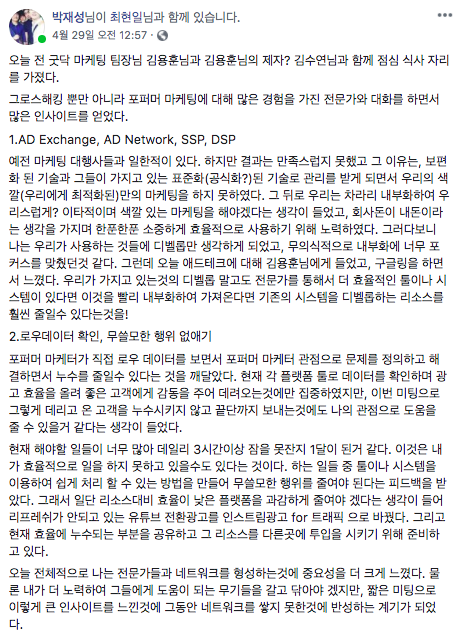 박재성님이 최현일님과 함께 있습니다.
4월 29일 오전 12:57 · 

오늘 전 굿닥 마케팅 팀장님 김용훈님과 김용훈님의 제자? 김수연님과 함께 점심 식사 자리를 가졌다.

그로스해킹 뿐만 아니라 포퍼머 마케팅에 대해 많은 경험을 가진 전문가와 대화를 하면서 많은 인사이트를 얻었다.

1.AD Exchange, AD Network, SSP, DSP

예전 마케팅 대행사들과 일한적이 있다. 하지만 결과는 만족스럽지 못했고 그 이유는, 보편화 된 기술과 그들이 가지고 있는 표준화(공식화?)된 기술로 관리를 받게 되면서 우리의 색깔(우리에게 최적화된)만의 마케팅을 하지 못하였다. 그 뒤로 우리는 차라리 내부화하여 우리스럽게? 이타적이며 색깔 있는 마케팅을 해야겠다는 생각이 들었고, 회사돈이 내돈이라는 생각을 가지며 한푼한푼 소중하게 효율적으로 사용하기 위해 노력하였다. 그러다보니 나는 우리가 사용하는 것들에 디벨롭만 생각하게 되었고, 무의식적으로 내부화에 너무 포커스를 맞췄던것 같다. 그런데 오늘 애드테크에 대해 김용훈님에게 들었고, 구글링을 하면서 느꼈다. 우리가 가지고 있는것의 디벨롭 말고도 전문가를 통해서 더 효율적인 툴이나 시스템이 있다면 이것을 빨리 내부화하여 가져온다면 기존의 시스템을 디벨롭하는 리소스를 훨씬 줄일수 있다는것을!

2.로우데이터 확인, 무쓸모한 행위 없애기

포퍼머 마케터가 직접 로우 데이터를 보면서 포퍼머 마케터 관점으로 문제를 정의하고 해결하면서 누수를 줄일수 있다는 것을 깨달았다. 현재 각 플랫폼 툴로 데이터를 확인하며 광고 효율을 올려 좋은 고객에게 감동을 주어 데려오는것에만 집중하였지만, 이번 미팅으로 그렇게 데리고 온 고객을 누수시키지 않고 끝단까지 보내는것에도 나의 관점으로 도움을 줄 수 있을거 같다는 생각이 들었다.

현재 해야할 일들이 너무 많아 데일리 3시간이상 잠을 못잔지 1달이 된거 같다. 이것은 내가 효율적으로 일을 하지 못하고 있을수도 있다는 것이다. 하는 일들 중 툴이나 시스템을 이용하여 쉽게 처리 할 수 있는 방법을 만들어 무쓸모한 행위를 줄여야 된다는 피드백을 받았다. 그래서 일단 리소스대비 효율이 낮은 플랫폼을 과감하게 줄여야 겠다는 생각이 들어 리프레쉬가 안되고 있는 유튜브 전환광고를 인스트림광고 for 트래픽 으로 바꿨다. 그리고 현재 효율에 누수되는 부분을 공유하고 그 리소스를 다른곳에 투입을 시키기 위해 준비하고 있다.

오늘 전체적으로 나는 전문가들과 네트워크를 형성하는것에 중요성을 더 크게 느꼈다. 물론 내가 더 노력하여 그들에게 도움이 되는 무기들을 갈고 닦아야 겠지만, 짧은 미팅으로 이렇게 큰 인사이트를 느낀것에 그동안 네트워크를 쌓지 못한것에 반성하는 계기가 되었다.